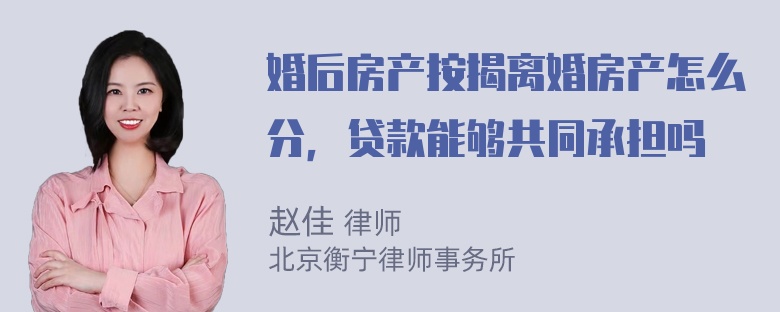 婚后房产按揭离婚房产怎么分，贷款能够共同承担吗

赵佳 律师
北京衡宁律师事务所